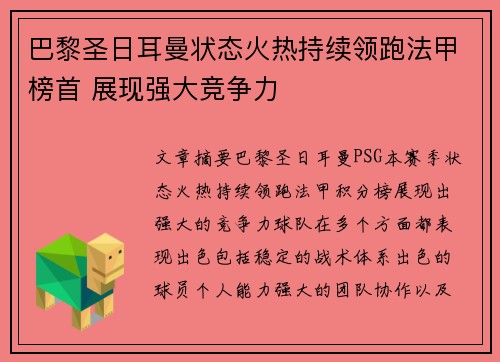 巴黎圣日耳曼状态火热持续领跑法甲榜首 展现强大竞争力

文章摘要巴黎圣日耳曼PSG本赛季状态火热持续领跑法甲积分榜展现出强大的竞争力球队在多个方面都表现出色包括稳定的战术体系出色的球员个人能力强大的团队协作以及